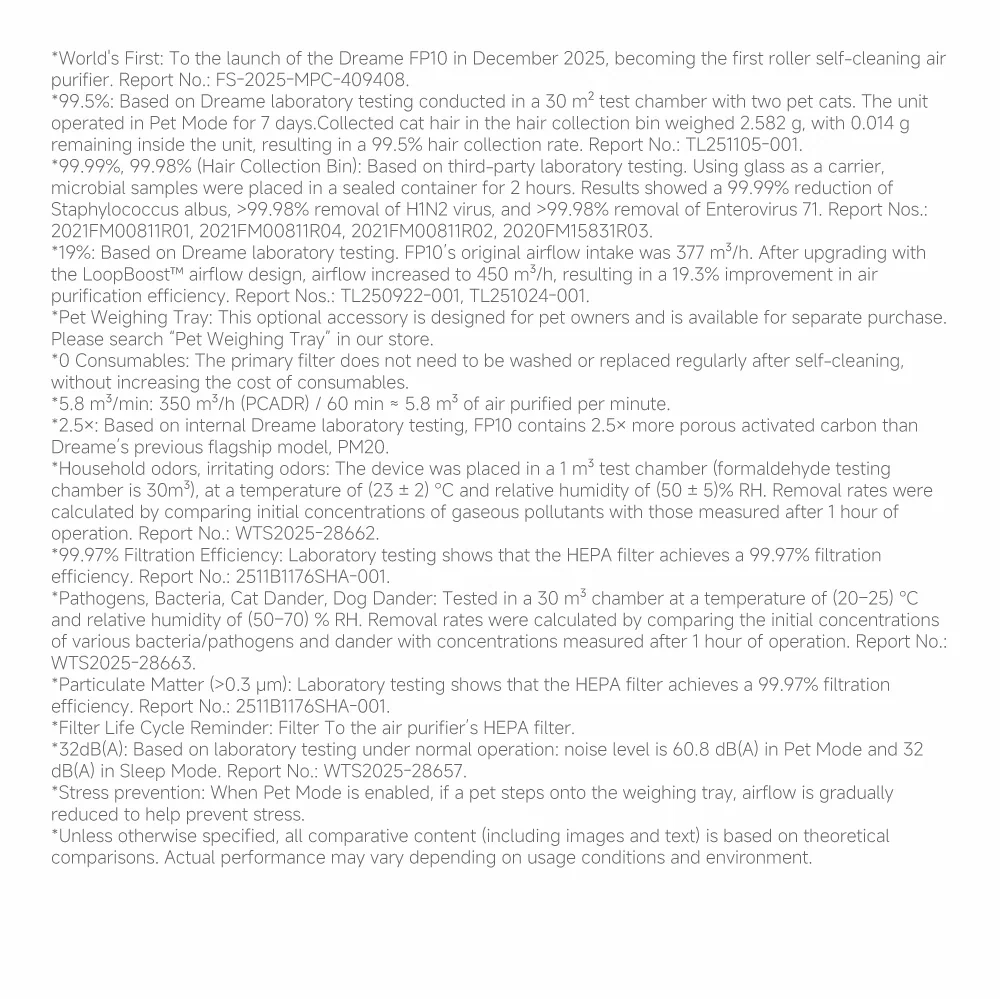 *World's First: To the launch of the Dreame FP10 in December 2025, becoming the first roller self-cleaning air purifier. Report No.: FS-2025-MPC-409408.
*99.5%: Based on Dreame laboratory testing conducted in a 30 $m^2$ test chamber with two pet cats. The unit operated in Pet Mode for 7 days.Collected cat hair in the hair collection bin weighed 2.582 g, with 0.014 g remaining inside the unit, resulting in a 99.5% hair collection rate. Report No.: TL251105-001.
*99.99%, 99.98% (Hair Collection Bin): Based on third-party laboratory testing. Using glass as a carrier, microbial samples were placed in a sealed container for 2 hours. Results showed a 99.99% reduction of Staphylococcus albus, >99.98% removal of H1N2 virus, and >99.98% removal of Enterovirus 71. Report Nos.: 2021FM00811R01, 2021FM00811R04, 2021FM00811R02, 2020FM15831R03.
*19%: Based on Dreame laboratory testing. FP10's original airflow intake was 377 $m^3$/h. After upgrading with the LoopBoost™ airflow design, airflow increased to 450 $m^3$/h, resulting in a 19.3% improvement in air purification efficiency. Report Nos.: TL250922-001, TL251024-001.
*Pet Weighing Tray: This optional accessory is designed for pet owners and is available for separate purchase. Please search "Pet Weighing Tray" in our store.
*0 Consumables: The primary filter does not need to be washed or replaced regularly after self-cleaning, without increasing the cost of consumables.
*5.8 $m^3$/min: 350 $m^3$/h (PCADR) / 60 min ≈ 5.8 $m^3$ of air purified per minute.
*2.5×: Based on internal Dreame laboratory testing, FP10 contains 2.5× more porous activated carbon than Dreame's previous flagship model, PM20.
*Household odors, irritating odors: The device was placed in a 1 $m^3$ test chamber (formaldehyde testing chamber is 30$m^3$), at a temperature of (23 ± 2) °C and relative humidity of (50 ± 5)% RH. Removal rates were calculated by comparing initial concentrations of gaseous pollutants with those measured after 1 hour of operation. Report No.: WTS2025-28662.
*99.97% Filtration Efficiency: Laboratory testing shows that the HEPA filter achieves a 99.97% filtration efficiency. Report No.: 2511B1176SHA-001.
*Pathogens, Bacteria, Cat Dander, Dog Dander: Tested in a 30 $m^3$ chamber at a temperature of (20–25) °C and relative humidity of (50–70) % RH. Removal rates were calculated by comparing the initial concentrations of various bacteria/pathogens and dander with concentrations measured after 1 hour of operation. Report No.: WTS2025-28663.
*Particulate Matter (>0.3 μm): Laboratory testing shows that the HEPA filter achieves a 99.97% filtration efficiency. Report No.: 2511B1176SHA-001.
*Filter Life Cycle Reminder: Filter To the air purifier's HEPA filter.
*32dB(A): Based on laboratory testing under normal operation: noise level is 60.8 dB(A) in Pet Mode and 32 dB(A) in Sleep Mode. Report No.: WTS2025-28657.
*Stress prevention: When Pet Mode is enabled, if a pet steps onto the weighing tray, airflow is gradually reduced to help prevent stress.
*Unless otherwise specified, all comparative content (including images and text) is based on theoretical comparisons. Actual performance may vary depending on usage conditions and environment.